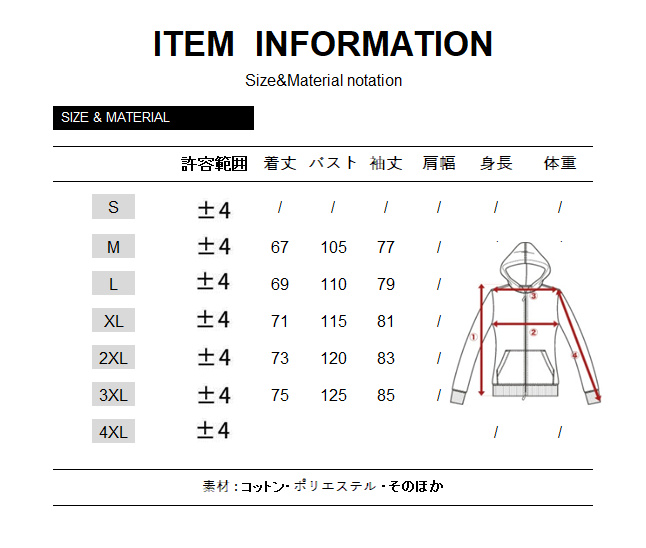 ITEM INFORMATION

Size&Material notation

SIZE & MATERIAL

| | 許容範囲 | 着丈 | バスト | 袖丈 | 肩幅 | 身長 | 体重 |
|---|---|---|---|---|---|---|---|
| S | ±4 | / | / | / | / | / | / |
| M | ±4 | 67 | 105 | 77 | / | | |
| L | ±4 | 69 | 110 | 79 | / | | |
| XL | ±4 | 71 | 115 | 81 | / | | |
| 2XL | ±4 | 73 | 120 | 83 | / | | |
| 3XL | ±4 | 75 | 125 | 85 | / | | |
| 4XL | ±4 | | | | | / | / |

①
②
③
④

素材：コットン・ポリエステル・そのほか